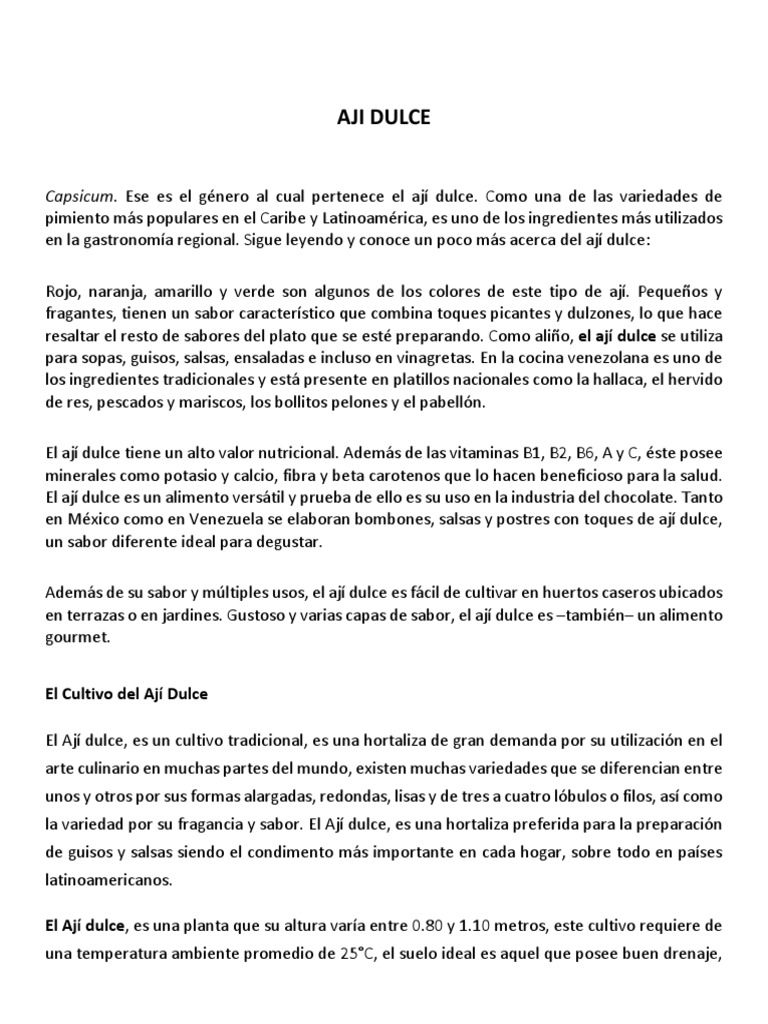 AJI DULCE

Capsicum. Ese es el género al cual pertenece el ají dulce. Como una de las variedades de pimiento más populares en el Caribe y Latinoamérica, es uno de los ingredientes más utilizados en la gastronomía regional. Sigue leyendo y conoce un poco más acerca del ají dulce:

Rojo, naranja, amarillo y verde son algunos de los colores de este tipo de ají. Pequeños y fragantes, tienen un sabor característico que combina toques picantes y dulzones, lo que hace resaltar el resto de sabores del plato que se esté preparando. Como aliño, el ají dulce se utiliza para sopas, guisos, salsas, ensaladas e incluso en vinagretas. En la cocina venezolana es uno de los ingredientes tradicionales y está presente en platillos nacionales como la hallaca, el hervido de res, pescados y mariscos, los bollitos pelones y el pabellón.

El ají dulce tiene un alto valor nutricional. Además de las vitaminas B1, B2, B6, A y C, éste posee minerales como potasio y calcio, fibra y beta carotenos que lo hacen beneficioso para la salud. El ají dulce es un alimento versátil y prueba de ello es su uso en la industria del chocolate. Tanto en México como en Venezuela se elaboran bombones, salsas y postres con toques de ají dulce, un sabor diferente ideal para degustar.

Además de su sabor y múltiples usos, el ají dulce es fácil de cultivar en huertos caseros ubicados en terrazas o en jardines. Gustoso y varias capas de sabor, el ají dulce es –también– un alimento gourmet.

El Cultivo del Ají Dulce

El Ají dulce, es un cultivo tradicional, es una hortaliza de gran demanda por su utilización en el arte culinario en muchas partes del mundo, existen muchas variedades que se diferencian entre unos y otros por sus formas alargadas, redondas, lisas y de tres a cuatro lóbulos o filos, así como la variedad por su fragancia y sabor. El Ají dulce, es una hortaliza preferida para la preparación de guisos y salsas siendo el condimento más importante en cada hogar, sobre todo en países latinoamericanos.

El Ají dulce, es una planta que su altura varía entre 0.80 y 1.10 metros, este cultivo requiere de una temperatura ambiente promedio de 25°C, el suelo ideal es aquel que posee buen drenaje,